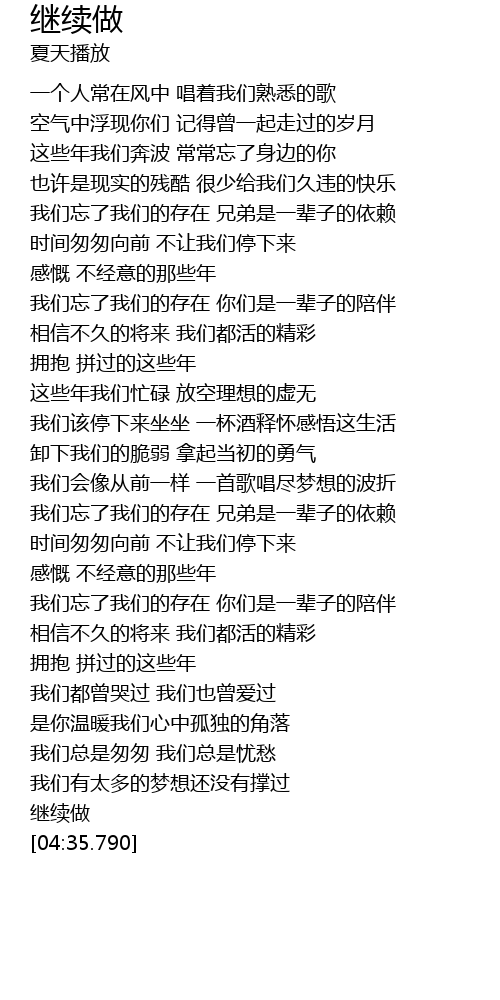 继续做
夏天播放

一个人常在风中 唱着我们熟悉的歌
空气中浮现你们 记得曾一起走过的岁月
这些年我们奔波 常常忘了身边的你
也许是现实的残酷 很少给我们久违的快乐
我们忘了我们的存在 兄弟是一辈子的依赖
时间匆匆向前 不让我们停下来
感慨 不经意的那些年
我们忘了我们的存在 你们是一辈子的陪伴
相信不久的将来 我们都活的精彩
拥抱 拼过的这些年
这些年我们忙碌 放空理想的虚无
我们该停下来坐坐 一杯酒释怀感悟这生活
卸下我们的脆弱 拿起当初的勇气
我们会像从前一样 一首歌唱尽梦想的波折
我们忘了我们的存在 兄弟是一辈子的依赖
时间匆匆向前 不让我们停下来
感慨 不经意的那些年
我们忘了我们的存在 你们是一辈子的陪伴
相信不久的将来 我们都活的精彩
拥抱 拼过的这些年
我们都曾哭过 我们也曾爱过
是你温暖我们心中孤独的角落
我们总是匆匆 我们总是忧愁
我们有太多的梦想还没有撑过
继续做
[04:35.790]